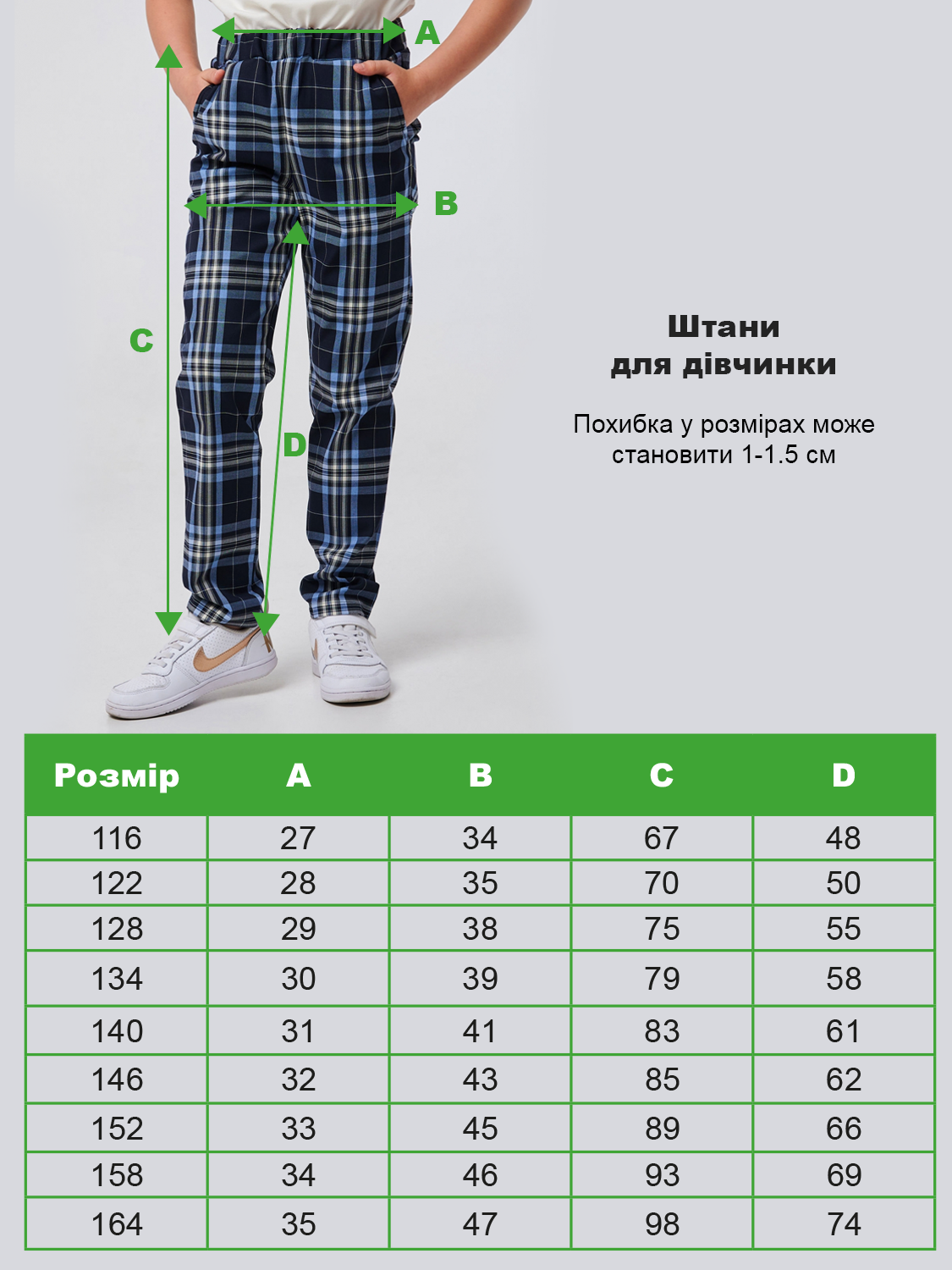 A

B

C

D

Штани
для дівчинки

Похибка у розмірах може становити 1-1.5 см

| Розмір | A | B | C | D |
|---|---|---|---|---|
| 116 | 27 | 34 | 67 | 48 |
| 122 | 28 | 35 | 70 | 50 |
| 128 | 29 | 38 | 75 | 55 |
| 134 | 30 | 39 | 79 | 58 |
| 140 | 31 | 41 | 83 | 61 |
| 146 | 32 | 43 | 85 | 62 |
| 152 | 33 | 45 | 89 | 66 |
| 158 | 34 | 46 | 93 | 69 |
| 164 | 35 | 47 | 98 | 74 |